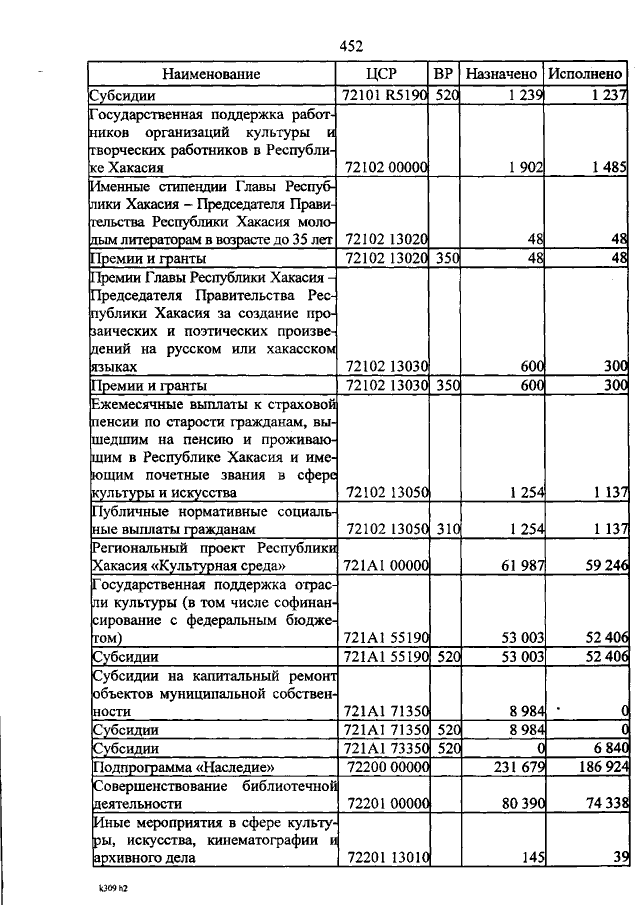 452

| Наименование | ЦСР | ВР | Назначено | Исполнено |
|---|---|---|---|---|
| Субсидии | 72101 R5190 | 520 | 1 239 | 1 237 |
| Государственная поддержка работников организаций культуры и творческих работников в Республике Хакасия | 72102 00000 | | 1 902 | 1 485 |
| Именные стипендии Главы Республики Хакасия – Председателя Правительства Республики Хакасия молодым литераторам в возрасте до 35 лет | 72102 13020 | | 48 | 48 |
| Премии и гранты | 72102 13020 | 350 | 48 | 48 |
| Премии Главы Республики Хакасия – Председателя Правительства Республики Хакасия за создание прозаических и поэтических произведений на русском или хакасском языках | 72102 13030 | | 600 | 300 |
| Премии и гранты | 72102 13030 | 350 | 600 | 300 |
| Ежемесячные выплаты к страховой пенсии по старости гражданам, вышедшим на пенсию и проживающим в Республике Хакасия и имеющим почетные звания в сфере культуры и искусства | 72102 13050 | | 1 254 | 1 137 |
| Публичные нормативные социальные выплаты гражданам | 72102 13050 | 310 | 1 254 | 1 137 |
| Региональный проект Республики Хакасия «Культурная среда» | 721A1 00000 | | 61 987 | 59 246 |
| Государственная поддержка отрасли культуры (в том числе софинансирование с федеральным бюджетом) | 721A1 55190 | | 53 003 | 52 406 |
| Субсидии | 721A1 55190 | 520 | 53 003 | 52 406 |
| Субсидии на капитальный ремонт объектов муниципальной собственности | 721A1 71350 | | 8 984 | 0 |
| Субсидии | 721A1 71350 | 520 | 8 984 | 0 |
| Субсидии | 721A1 73350 | 520 | 0 | 6 840 |
| Подпрограмма «Наследие» | 72200 00000 | | 231 679 | 186 924 |
| Совершенствование библиотечной деятельности | 72201 00000 | | 80 390 | 74 338 |
| Иные мероприятия в сфере культуры, искусства, кинематографии и архивного дела | 72201 13010 | | 145 | 39 |

k309 h2